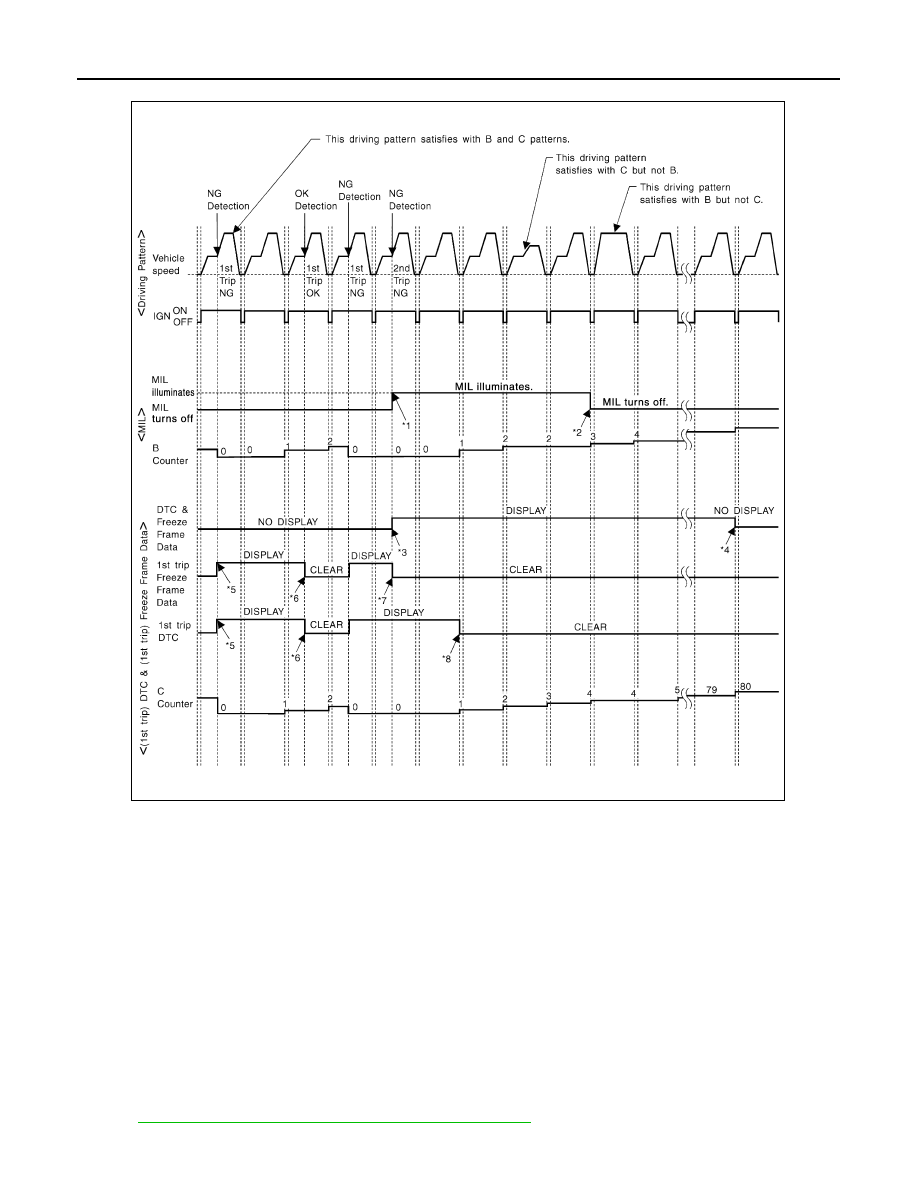 This driving pattern satisfies with B and C patterns.

This driving pattern satisfies with C but not B.

This driving pattern satisfies with B but not C.

NG Detection

OK Detection

NG Detection

NG Detection

<Driving Pattern>

Vehicle speed

1st Trip NG

1st Trip OK

1st Trip NG

2nd Trip NG

IGN ON OFF

<MIL>

MIL illuminates

MIL turns off

MIL illuminates.

MIL turns off.

*1

*2

B Counter

0 0 1 2 0 0 0 1 2 2 3 4

<(1st trip) DTC & (1st trip) Freeze Frame Data>

DTC & Freeze Frame Data

NO DISPLAY

DISPLAY

NO DISPLAY

*3

*4

1st trip Freeze Frame Data

DISPLAY

CLEAR

DISPLAY

CLEAR

*5

*6

*7

1st trip DTC

DISPLAY

CLEAR

DISPLAY

CLEAR

*5

*6

*8

C Counter

0 1 2 0 0 1 2 3 4 4 5 79 80